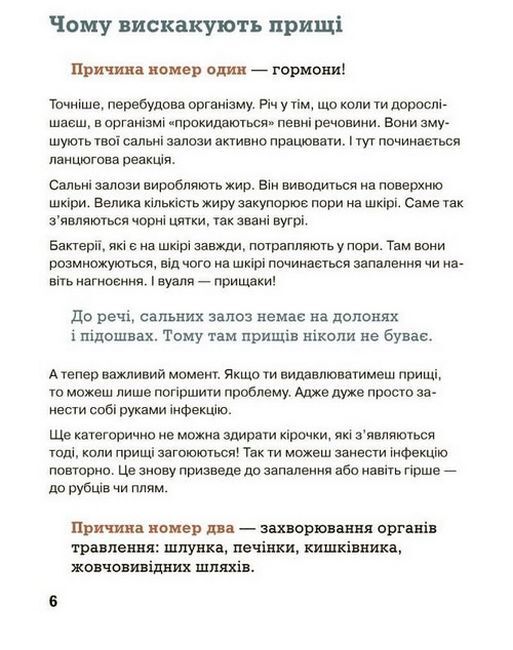 Чому вискакують прищі

Причина номер один — гормони!

Точніше, перебудова організму. Річ у тім, що коли ти дорослішаєш, в організмі «прокидаються» певні речовини. Вони змушують твої сальні залози активно працювати. І тут починається ланцюгова реакція.

Сальні залози виробляють жир. Він виводиться на поверхню шкіри. Велика кількість жиру закупорює пори на шкірі. Саме так з'являються чорні цятки, так звані вугрі.

Бактерії, які є на шкірі завжди, потрапляють у пори. Там вони розмножуються, від чого на шкірі починається запалення чи навіть нагноєння. І вуаля — прищаки!

До речі, сальних залоз немає на долонях і підошвах. Тому там прищів ніколи не буває.

А тепер важливий момент. Якщо ти видавлюватимеш прищі, то можеш лише погіршити проблему. Адже дуже просто занести собі руками інфекцію.

Ще категорично не можна здирати кірочки, які з'являються тоді, коли прищі загоюються! Так ти можеш занести інфекцію повторно. Це знову призведе до запалення або навіть гірше — до рубців чи плям.

Причина номер два — захворювання органів травлення: шлунка, печінки, кишківника, жовчовивідних шляхів.

6